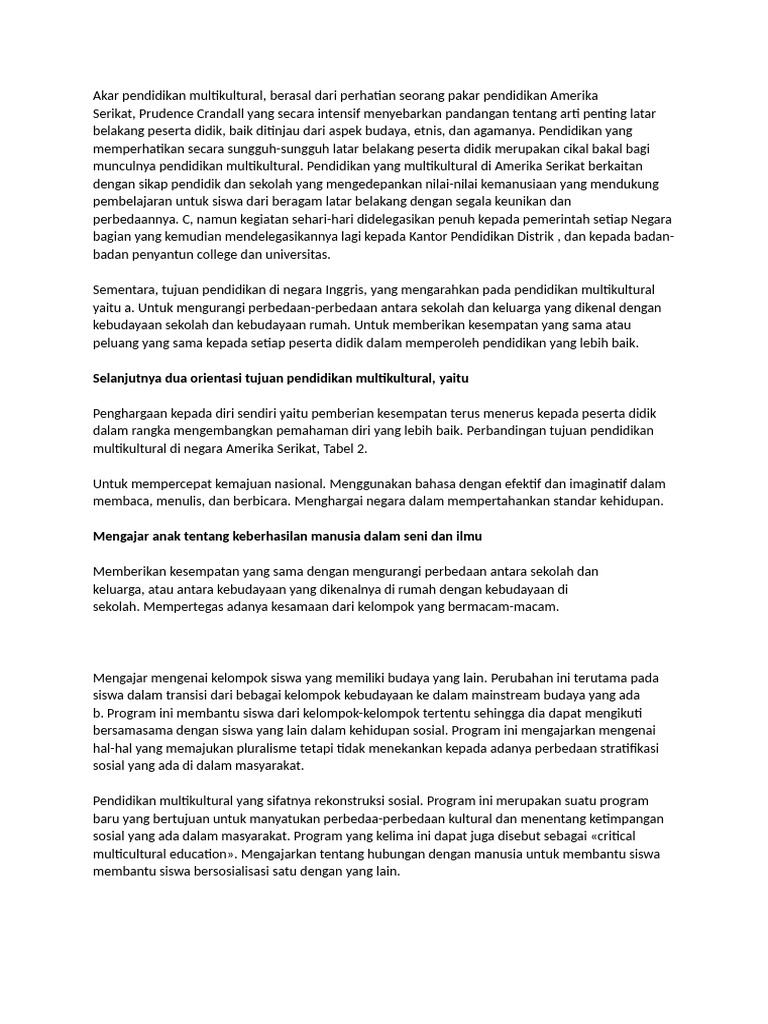 Akar pendidikan multikultural, berasal dari perhatian seorang pakar pendidikan Amerika Serikat, Prudence Crandall yang secara intensif menyebarkan pandangan tentang arti penting latar belakang peserta didik, baik ditinjau dari aspek budaya, etnis, dan agamanya. Pendidikan yang memperhatikan secara sungguh-sungguh latar belakang peserta didik merupakan cikal bakal bagi munculnya pendidikan multikultural. Pendidikan yang multikultural di Amerika Serikat berkaitan dengan sikap pendidik dan sekolah yang mengedepankan nilai-nilai kemanusiaan yang mendukung pembelajaran untuk siswa dari beragam latar belakang dengan segala keunikan dan perbedaannya. C, namun kegiatan sehari-hari didelegasikan penuh kepada pemerintah setiap Negara bagian yang kemudian mendelegasikannya lagi kepada Kantor Pendidikan Distrik , dan kepada badan-badan penyantun college dan universitas.

Sementara, tujuan pendidikan di negara Inggris, yang mengarahkan pada pendidikan multikultural yaitu a. Untuk mengurangi perbedaan-perbedaan antara sekolah dan keluarga yang dikenal dengan kebudayaan sekolah dan kebudayaan rumah. Untuk memberikan kesempatan yang sama atau peluang yang sama kepada setiap peserta didik dalam memperoleh pendidikan yang lebih baik.

Selanjutnya dua orientasi tujuan pendidikan multikultural, yaitu

Penghargaan kepada diri sendiri yaitu pemberian kesempatan terus menerus kepada peserta didik dalam rangka mengembangkan pemahaman diri yang lebih baik. Perbandingan tujuan pendidikan multikultural di negara Amerika Serikat, Tabel 2.

Untuk mempercepat kemajuan nasional. Menggunakan bahasa dengan efektif dan imaginatif dalam membaca, menulis, dan berbicara. Menghargai negara dalam mempertahankan standar kehidupan.

Mengajar anak tentang keberhasilan manusia dalam seni dan ilmu

Memberikan kesempatan yang sama dengan mengurangi perbedaan antara sekolah dan keluarga, atau antara kebudayaan yang dikenalnya di rumah dengan kebudayaan di sekolah. Mempertegas adanya kesamaan dari kelompok yang bermacam-macam.

Mengajar mengenai kelompok siswa yang memiliki budaya yang lain. Perubahan ini terutama pada siswa dalam transisi dari bebagai kelompok kebudayaan ke dalam mainstream budaya yang ada b. Program ini membantu siswa dari kelompok-kelompok tertentu sehingga dia dapat mengikuti bersamasama dengan siswa yang lain dalam kehidupan sosial. Program ini mengajarkan mengenai hal-hal yang memajukan pluralisme tetapi tidak menekankan kepada adanya perbedaan stratifikasi sosial yang ada di dalam masyarakat.

Pendidikan multikultural yang sifatnya rekonstruksi sosial. Program ini merupakan suatu program baru yang bertujuan untuk manyatukan perbedaa-perbedaan kultural dan menentang ketimpangan sosial yang ada dalam masyarakat. Program yang kelima ini dapat juga disebut sebagai «critical multicultural education». Mengajarkan tentang hubungan dengan manusia untuk membantu siswa membantu siswa bersosialisasi satu dengan yang lain.